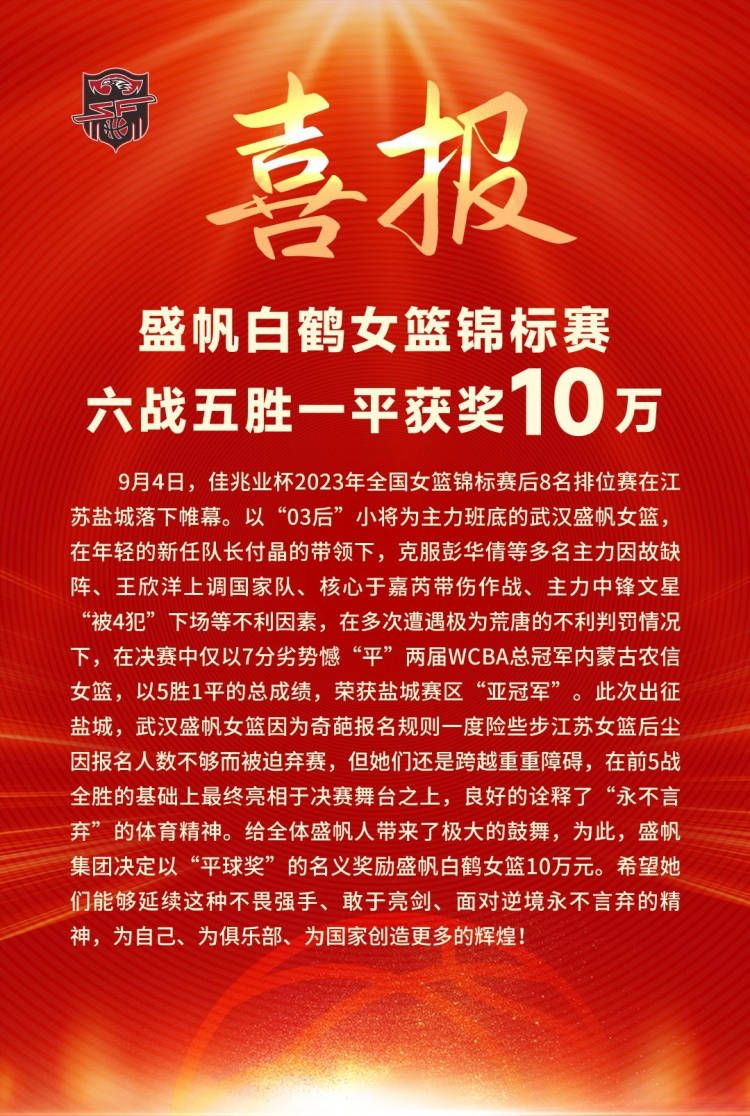 喜报

盛帆白鹤女篮锦标赛
六战五胜一平获奖10万

9月4日，佳兆业杯2023年全国女篮锦标赛后8名排位赛在江苏盐城落下帷幕。以“03后”小将为主力班底的武汉盛帆女篮，在年轻的新任队长付晶的带领下，克服彭华倩等多名主力因故缺阵、王欣洋上调国家队、核心于嘉芮带伤作战、主力中锋文星“被4犯”下场等不利因素，在多次遭遇极为荒唐的不利判罚情况下，在决赛中仅以7分劣势憾“平”两届WCBA总冠军内蒙古农信女篮，以5胜1平的总成绩，荣获盐城赛区“亚冠军”。此次出征盐城，武汉盛帆女篮因为奇葩报名规则一度险些步江苏女篮后尘因报名人数不够而被迫弃赛，但她们还是跨越重重障碍，在前5战全胜的基础上最终亮相于决赛舞台之上，良好的诠释了“永不言弃”的体育精神。给全体盛帆人带来了极大的鼓舞，为此，盛帆集团决定以“平球奖”的名义奖励盛帆白鹤女篮10万元。希望她们能够延续这种不畏强手、敢于亮剑、面对逆境永不言弃的精神，为自己、为俱乐部、为国家创造更多的辉煌！